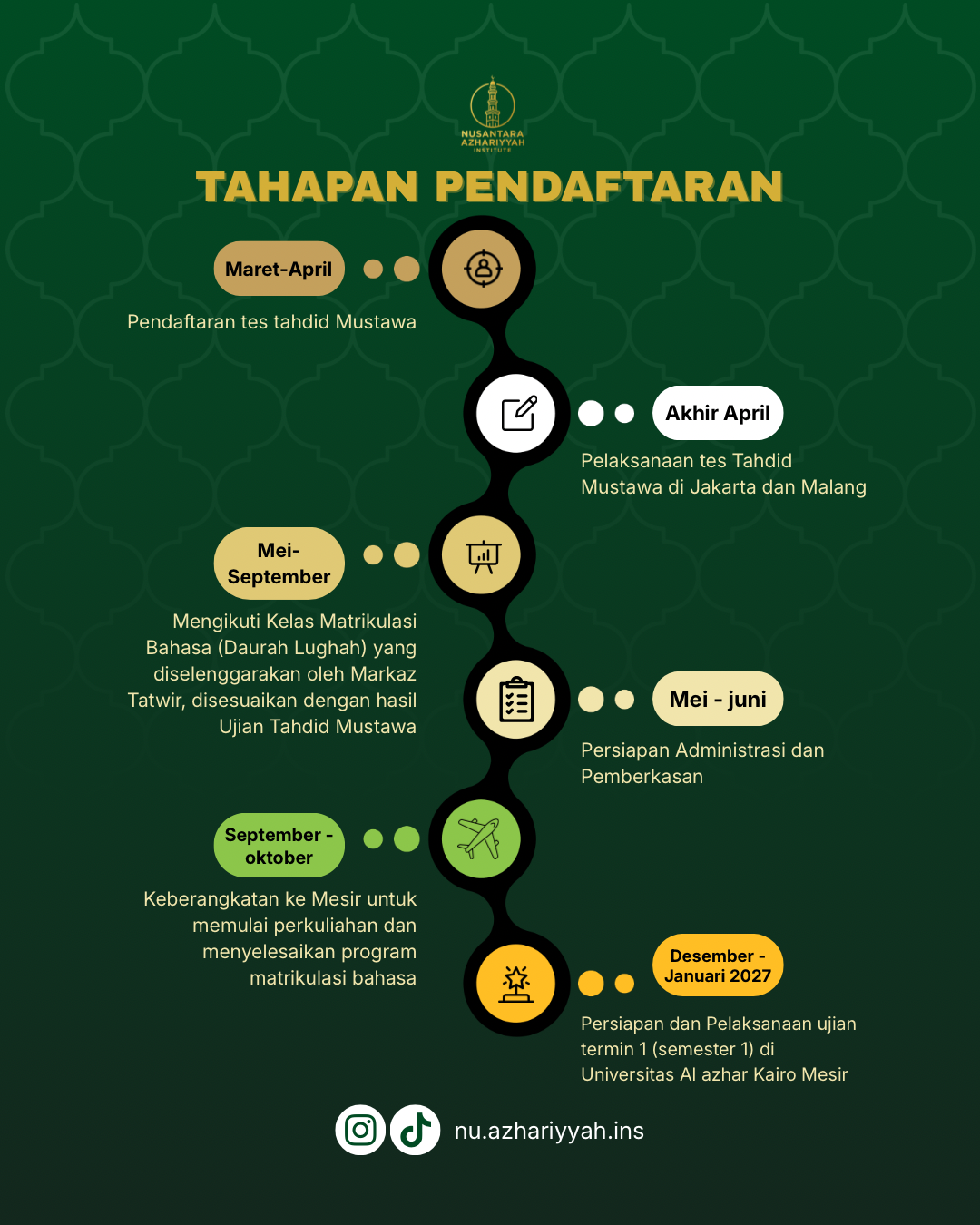 NUSANTARA AZHARIYYAH INSTITUTE

TAHAPAN PENDAFTARAN

Maret-April

Pendaftaran tes tahdid Mustawa

Akhir April

Pelaksanaan tes Tahdid Mustawa di Jakarta dan Malang

Mei-September

Mengikuti Kelas Matrikulasi Bahasa (Daurah Lughah) yang diselenggarakan oleh Markaz Tatwir, disesuaikan dengan hasil Ujian Tahdid Mustawa

Mei - juni

Persiapan Administrasi dan Pemberkasan

September - oktober

Keberangkatan ke Mesir untuk memulai perkuliahan dan menyelesaikan program matrikulasi bahasa

Desember - Januari 2027

Persiapan dan Pelaksanaan ujian termin 1 (semester 1) di Universitas Al azhar Kairo Mesir

nu.azhariyyah.ins